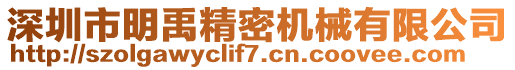 深圳市明禹精密机械有限公司
http://szolgawyclif7.cn.coovee.com